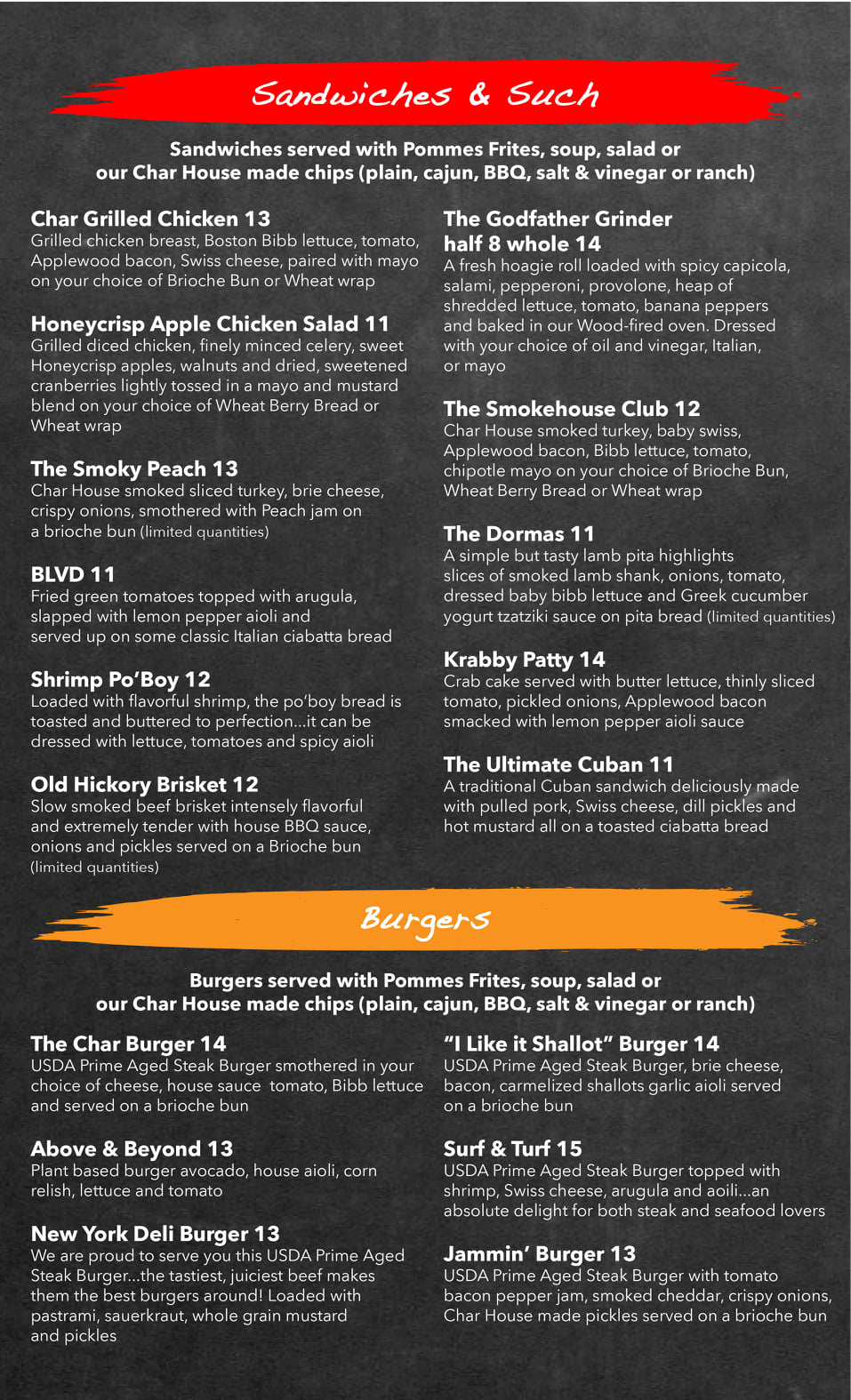 Sandwiches & Such

Sandwiches served with Pommes Frites, soup, salad or our Char House made chips (plain, cajun, BBQ, salt & vinegar or ranch)

Char Grilled Chicken 13
Grilled chicken breast, Boston Bibb lettuce, tomato, Applewood bacon, Swiss cheese, paired with mayo on your choice of Brioche Bun or Wheat wrap

Honeycrisp Apple Chicken Salad 11
Grilled diced chicken, finely minced celery, sweet Honeycrisp apples, walnuts and dried, sweetened cranberries lightly tossed in a mayo and mustard blend on your choice of Wheat Berry Bread or Wheat wrap

The Smoky Peach 13
Char House smoked sliced turkey, brie cheese, crispy onions, smothered with Peach jam on a brioche bun (limited quantities)

BLVD 11
Fried green tomatoes topped with arugula, slapped with lemon pepper aioli and served up on some classic Italian ciabatta bread

Shrimp Po'Boy 12
Loaded with flavorful shrimp, the po'boy bread is toasted and buttered to perfection...it can be dressed with lettuce, tomatoes and spicy aioli

Old Hickory Brisket 12
Slow smoked beef brisket intensely flavorful and extremely tender with house BBQ sauce, onions and pickles served on a Brioche bun (limited quantities)

The Godfather Grinder
half 8 whole 14
A fresh hoagie roll loaded with spicy capicola, salami, pepperoni, provolone, heap of shredded lettuce, tomato, banana peppers and baked in our Wood-fired oven. Dressed with your choice of oil and vinegar, Italian, or mayo

The Smokehouse Club 12
Char House smoked turkey, baby swiss, Applewood bacon, Bibb lettuce, tomato, chipotle mayo on your choice of Brioche Bun, Wheat Berry Bread or Wheat wrap

The Dormas 11
A simple but tasty lamb pita highlights slices of smoked lamb shank, onions, tomato, dressed baby bibb lettuce and Greek cucumber yogurt tzatziki sauce on pita bread (limited quantities)

Krabby Patty 14
Crab cake served with butter lettuce, thinly sliced tomato, pickled onions, Applewood bacon smacked with lemon pepper aioli sauce

The Ultimate Cuban 11
A traditional Cuban sandwich deliciously made with pulled pork, Swiss cheese, dill pickles and hot mustard all on a toasted ciabatta bread

Burgers

Burgers served with Pommes Frites, soup, salad or our Char House made chips (plain, cajun, BBQ, salt & vinegar or ranch)

The Char Burger 14
USDA Prime Aged Steak Burger smothered in your choice of cheese, house sauce tomato, Bibb lettuce and served on a brioche bun

Above & Beyond 13
Plant based burger avocado, house aioli, corn relish, lettuce and tomato

New York Deli Burger 13
We are proud to serve you this USDA Prime Aged Steak Burger...the tastiest, juiciest beef makes them the best burgers around! Loaded with pastrami, sauerkraut, whole grain mustard and pickles

"I Like it Shallot" Burger 14
USDA Prime Aged Steak Burger, brie cheese, bacon, carmelized shallots garlic aioli served on a brioche bun

Surf & Turf 15
USDA Prime Aged Steak Burger topped with shrimp, Swiss cheese, arugula and aoili...an absolute delight for both steak and seafood lovers

Jammin' Burger 13
USDA Prime Aged Steak Burger with tomato bacon pepper jam, smoked cheddar, crispy onions, Char House made pickles served on a brioche bun